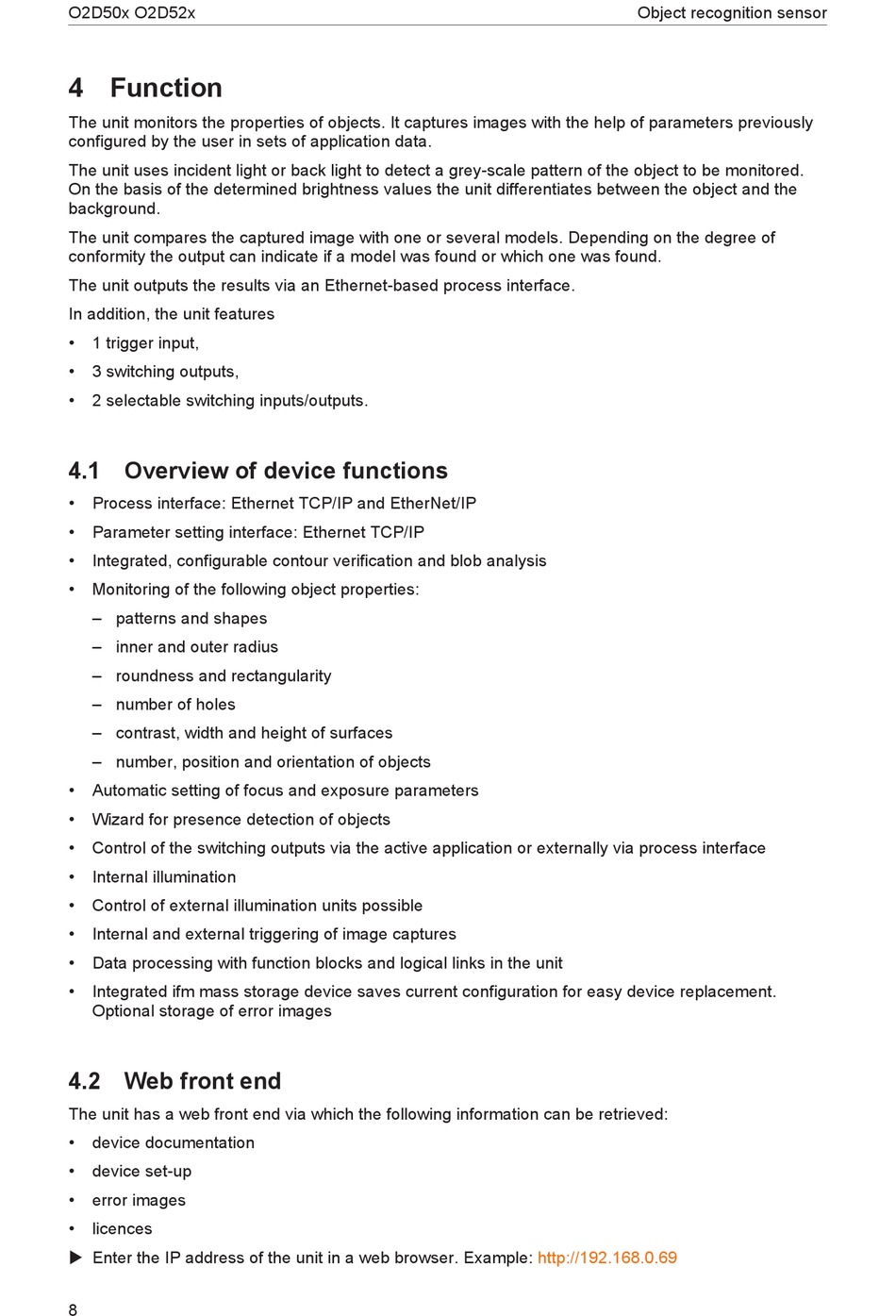 O2D50x O2D52x

Object recognition sensor

4 Function

The unit monitors the properties of objects. It captures images with the help of parameters previously configured by the user in sets of application data.

The unit uses incident light or back light to detect a grey-scale pattern of the object to be monitored. On the basis of the determined brightness values the unit differentiates between the object and the background.

The unit compares the captured image with one or several models. Depending on the degree of conformity the output can indicate if a model was found or which one was found.

The unit outputs the results via an Ethernet-based process interface.

In addition, the unit features

• 1 trigger input,
• 3 switching outputs,
• 2 selectable switching inputs/outputs.

4.1 Overview of device functions

• Process interface: Ethernet TCP/IP and EtherNet/IP
• Parameter setting interface: Ethernet TCP/IP
• Integrated, configurable contour verification and blob analysis
• Monitoring of the following object properties:
– patterns and shapes
– inner and outer radius
– roundness and rectangularity
– number of holes
– contrast, width and height of surfaces
– number, position and orientation of objects
• Automatic setting of focus and exposure parameters
• Wizard for presence detection of objects
• Control of the switching outputs via the active application or externally via process interface
• Internal illumination
• Control of external illumination units possible
• Internal and external triggering of image captures
• Data processing with function blocks and logical links in the unit
• Integrated ifm mass storage device saves current configuration for easy device replacement. Optional storage of error images

4.2 Web front end

The unit has a web front end via which the following information can be retrieved:

• device documentation
• device set-up
• error images
• licences

▶ Enter the IP address of the unit in a web browser. Example: http://192.168.0.69

8